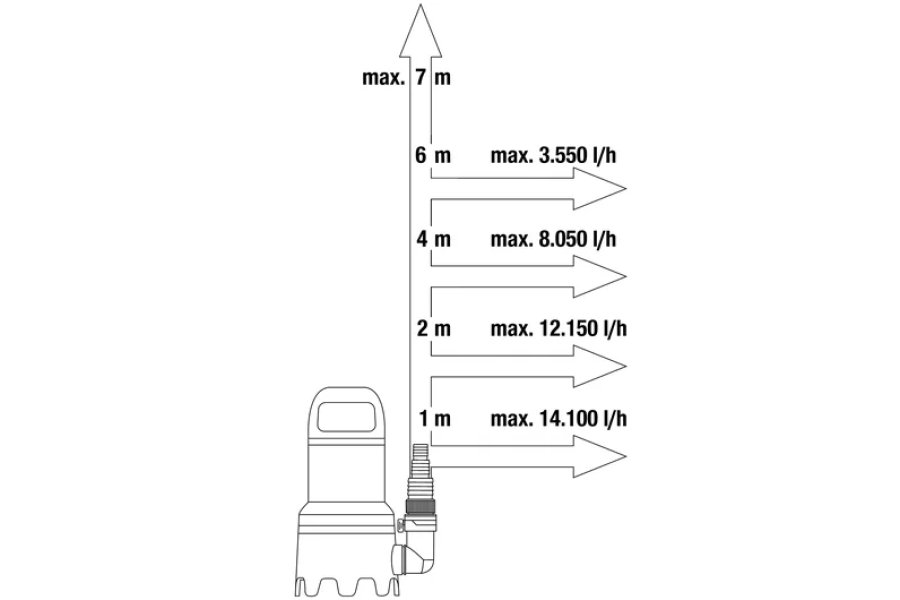 max. 7 m

6 m max. 3.550 l/h

4 m max. 8.050 l/h

2 m max. 12.150 l/h

1 m max. 14.100 l/h